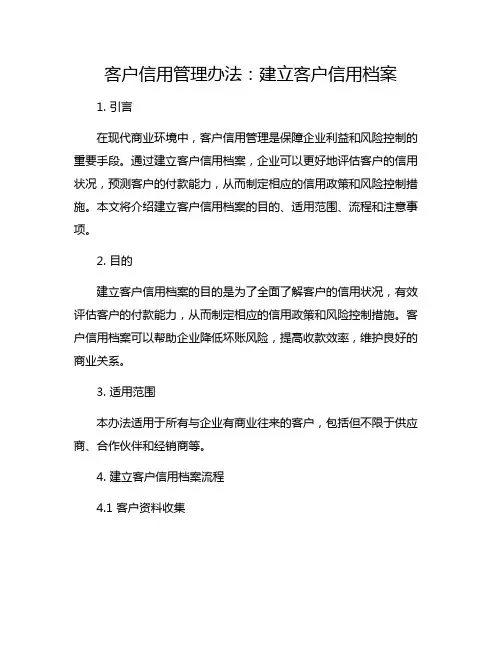 客户信用管理办法：建立客户信用档案

1. 引言

在现代商业环境中，客户信用管理是保障企业利益和风险控制的重要手段。通过建立客户信用档案，企业可以更好地评估客户的信用状况，预测客户的付款能力，从而制定相应的信用政策和风险控制措施。本文将介绍建立客户信用档案的目的、适用范围、流程和注意事项。

2. 目的

建立客户信用档案的目的是为了全面了解客户的信用状况，有效评估客户的付款能力，从而制定相应的信用政策和风险控制措施。客户信用档案可以帮助企业降低坏账风险，提高收款效率，维护良好的商业关系。

3. 适用范围

本办法适用于所有与企业有商业往来的客户，包括但不限于供应商、合作伙伴和经销商等。

4. 建立客户信用档案流程

4.1 客户资料收集